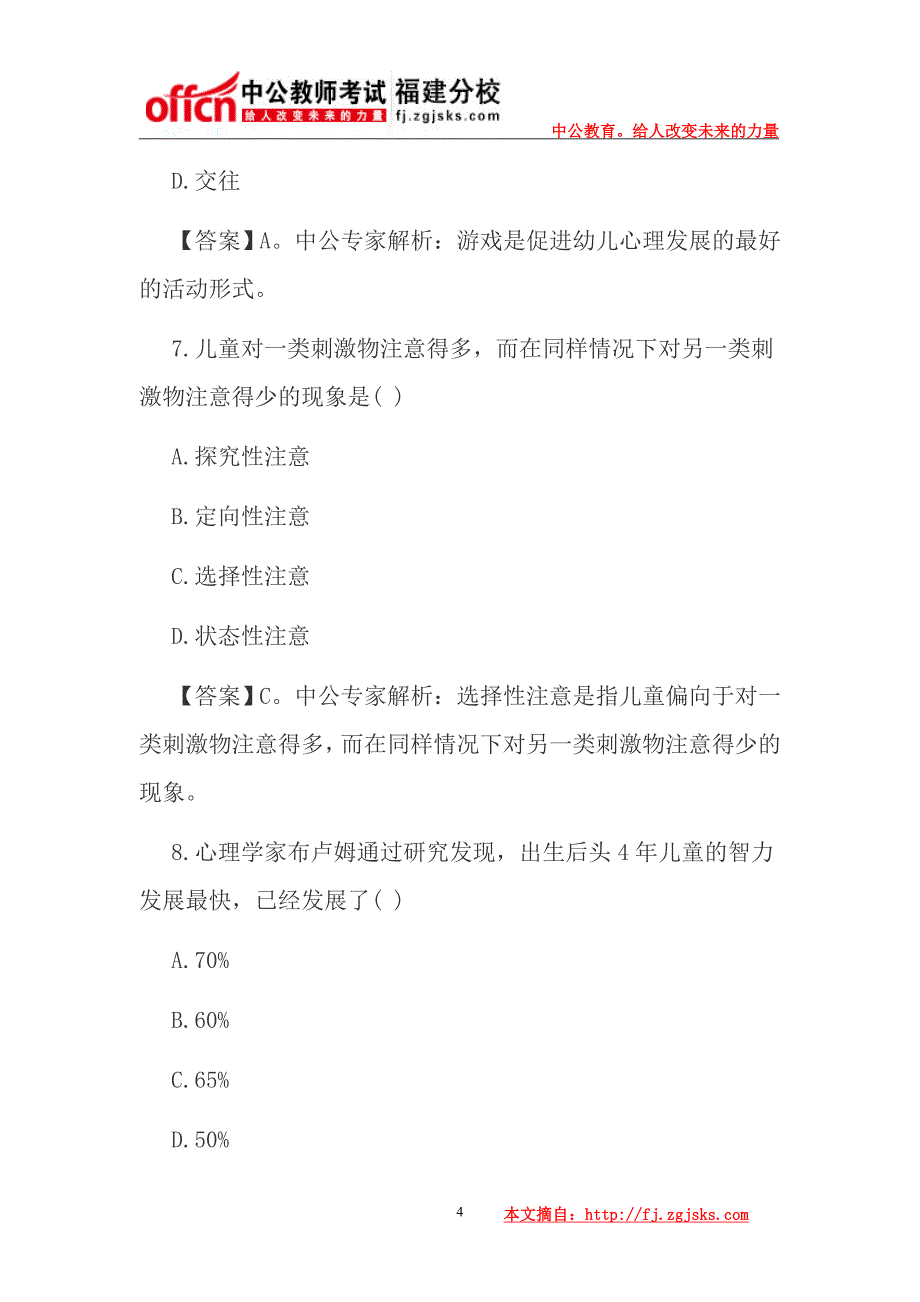 offcn 中公教师考试 福建分校
给人改变未来的力量 fj.zgjsks.com

中公教育。给人改变未来的力量

D.交往

【答案】A。中公专家解析：游戏是促进幼儿心理发展的最好的活动形式。

7.儿童对一类刺激物注意得多，而在同样情况下对另一类刺激物注意得少的现象是( )

A.探究性注意

B.定向性注意

C.选择性注意

D.状态性注意

【答案】C。中公专家解析：选择性注意是指儿童偏向于对一类刺激物注意得多，而在同样情况下对另一类刺激物注意得少的现象。

8.心理学家布卢姆通过研究发现，出生后头4年儿童的智力发展最快，已经发展了( )

A.70%

B.60%

C.65%

D.50%

4

本文摘自：http://fj.zgjsks.com